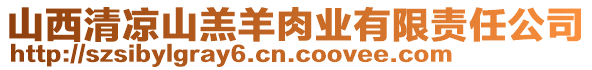 山西清凉山羔羊肉业有限责任公司
http://szsibylgray6.cn.coovee.com